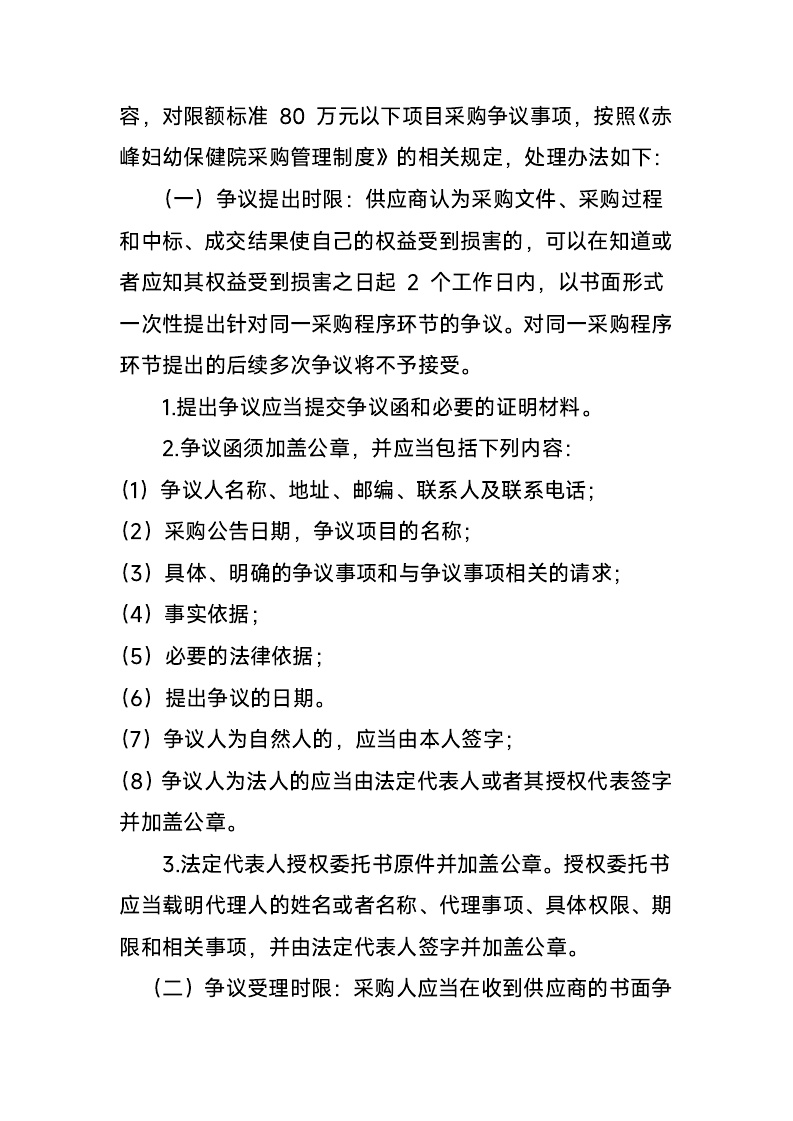 容，对限额标准 80 万元以下项目采购争议事项，按照《赤峰妇幼保健院采购管理制度》的相关规定，处理办法如下：

（一）争议提出时限：供应商认为采购文件、采购过程和中标、成交结果使自己的权益受到损害的，可以在知道或者应知其权益受到损害之日起 2 个工作日内，以书面形式一次性提出针对同一采购程序环节的争议。对同一采购程序环节提出的后续多次争议将不予接受。

1.提出争议应当提交争议函和必要的证明材料。

2.争议函须加盖公章，并应当包括下列内容：

（1）争议人名称、地址、邮编、联系人及联系电话；

（2）采购公告日期，争议项目的名称；

（3）具体、明确的争议事项和与争议事项相关的请求；

（4）事实依据；

（5）必要的法律依据；

（6）提出争议的日期。

（7）争议人为自然人的，应当由本人签字；

（8）争议人为法人的应当由法定代表人或者其授权代表签字并加盖公章。

3.法定代表人授权委托书原件并加盖公章。授权委托书应当载明代理人的姓名或者名称、代理事项、具体权限、期限和相关事项，并由法定代表人签字并加盖公章。

（二）争议受理时限：采购人应当在收到供应商的书面争